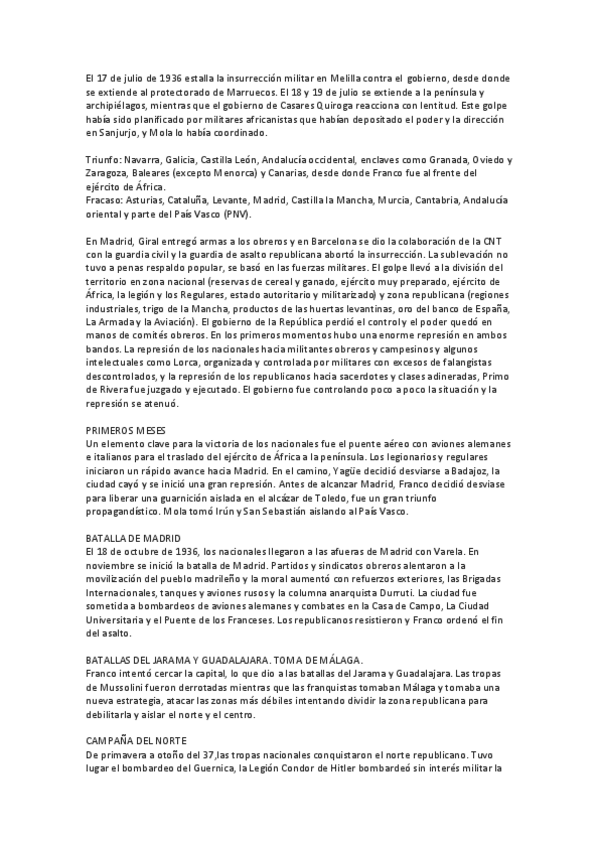 El 17 de julio de 1936 estalla la insurrección militar en Melilla contra el gobierno, desde donde se extiende al protectorado de Marruecos. El 18 y 19 de julio se extiende a la península y archipiélagos, mientras que el gobierno de Casares Quiroga reacciona con lentitud. Este golpe había sido planificado por militares africanistas que habían depositado el poder y la dirección en Sanjurjo, y Mola lo había coordinado.

Triunfo: Navarra, Galicia, Castilla León, Andalucía occidental, enclaves como Granada, Oviedo y Zaragoza, Baleares (excepto Menorca) y Canarias, desde donde Franco fue al frente del ejército de África.
Fracaso: Asturias, Cataluña, Levante, Madrid, Castilla la Mancha, Murcia, Cantabria, Andalucía oriental y parte del País Vasco (PNV).

En Madrid, Giral entregó armas a los obreros y en Barcelona se dio la colaboración de la CNT con la guardia civil y la guardia de asalto republicana abortó la insurrección. La sublevación no tuvo a penas respaldo popular, se basó en las fuerzas militares. El golpe llevó a la división del territorio en zona nacional (reservas de cereal y ganado, ejército muy preparado, ejército de África, la legión y los Regulares, estado autoritario y militarizado) y zona republicana (regiones industriales, trigo de la Mancha, productos de las huertas levantinas, oro del banco de España, La Armada y la Aviación). El gobierno de la República perdió el control y el poder quedó en manos de comités obreros. En los primeros momentos hubo una enorme represión en ambos bandos. La represión de los nacionales hacia militantes obreros y campesinos y algunos intelectuales como Lorca, organizada y controlada por militares con excesos de falangistas descontrolados, y la represión de los republicanos hacia sacerdotes y clases adineradas, Primo de Rivera fue juzgado y ejecutado. El gobierno fue controlando poco a poco la situación y la represión se atenuó.

PRIMEROS MESES
Un elemento clave para la victoria de los nacionales fue el puente aéreo con aviones alemanes e italianos para el traslado del ejército de África a la península. Los legionarios y regulares iniciaron un rápido avance hacia Madrid. En el camino, Yagüe decidió desviarse a Badajoz, la ciudad cayó y se inició una gran represión. Antes de alcanzar Madrid, Franco decidió desviase para liberar una guarnición aislada en el alcázar de Toledo, fue un gran triunfo propagandístico. Mola tomó Irún y San Sebastián aislando al País Vasco.

BATALLA DE MADRID
El 18 de octubre de 1936, los nacionales llegaron a las afueras de Madrid con Varela. En noviembre se inició la batalla de Madrid. Partidos y sindicatos obreros alentaron a la movilización del pueblo madrileño y la moral aumentó con refuerzos exteriores, las Brigadas Internacionales, tanques y aviones rusos y la columna anarquista Durruti. La ciudad fue sometida a bombardeos de aviones alemanes y combates en la Casa de Campo, La Ciudad Universitaria y el Puente de los Franceses. Los republicanos resistieron y Franco ordenó el fin del asalto.

BATALLAS DEL JARAMA Y GUADALAJARA. TOMA DE MÁLAGA.
Franco intentó cercar la capital, lo que dio a las batallas del Jarama y Guadalajara. Las tropas de Mussolini fueron derrotadas mientras que las franquistas tomaban Málaga y tomaba una nueva estrategia, atacar las zonas más débiles intentando dividir la zona republicana para debilitarla y aislar el norte y el centro.

CAMPAÑA DEL NORTE
De primavera a otoño del 37,las tropas nacionales conquistaron el norte republicano. Tuvo lugar el bombardeo del Guernica, la Legión Condor de Hitler bombardeó sin interés militar la